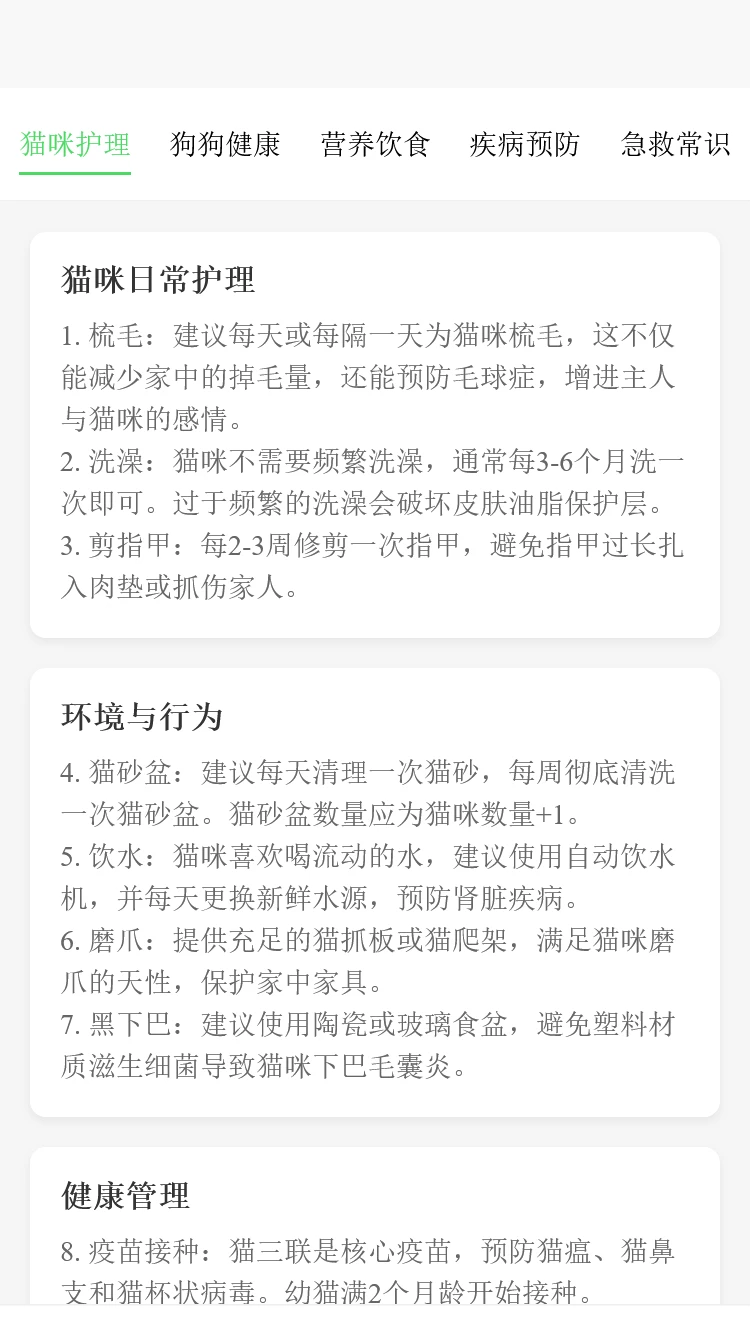 猫咪护理　狗狗健康　营养饮食　疾病预防　急救常识

猫咪日常护理

1. 梳毛：建议每天或每隔一天为猫咪梳毛，这不仅能减少家中的掉毛量，还能预防毛球症，增进主人与猫咪的感情。
2. 洗澡：猫咪不需要频繁洗澡，通常每3-6个月洗一次即可。过于频繁的洗澡会破坏皮肤油脂保护层。
3. 剪指甲：每2-3周修剪一次指甲，避免指甲过长扎入肉垫或抓伤家人。

环境与行为

4. 猫砂盆：建议每天清理一次猫砂，每周彻底清洗一次猫砂盆。猫砂盆数量应为猫咪数量+1。
5. 饮水：猫咪喜欢喝流动的水，建议使用自动饮水机，并每天更换新鲜水源，预防肾脏疾病。
6. 磨爪：提供充足的猫抓板或猫爬架，满足猫咪磨爪的天性，保护家中家具。
7. 黑下巴：建议使用陶瓷或玻璃食盆，避免塑料材质滋生细菌导致猫咪下巴毛囊炎。

健康管理

8. 疫苗接种：猫三联是核心疫苗，预防猫瘟、猫鼻支和猫杯状病毒。幼猫满2个月龄开始接种。